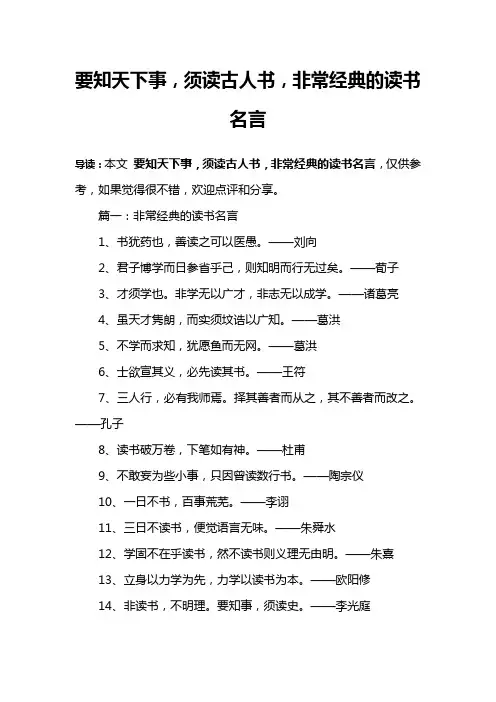 要知天下事，须读古人书，非常经典的读书名言

导读：本文 要知天下事，须读古人书，非常经典的读书名言，仅供参考，如果觉得很不错，欢迎点评和分享。

篇一：非常经典的读书名言

1、书犹药也，善读之可以医愚。——刘向

2、君子博学而日参省乎己，则知明而行无过矣。——荀子

3、才须学也。非学无以广才，非志无以成学。——诸葛亮

4、虽天才隽朗，而实须坟诰以广知。——葛洪

5、不学而求知，犹愿鱼而无网。——葛洪

6、士欲宣其义，必先读其书。——王符

7、三人行，必有我师焉。择其善者而从之，其不善者而改之。——孔子

8、读书破万卷，下笔如有神。——杜甫

9、不敢妄为些小事，只因曾读数行书。——陶宗仪

10、一日不书，百事荒芜。——李诩

11、三日不读书，便觉语言无味。——朱舜水

12、学固不在乎读书，然不读书则义理无由明。——朱熹

13、立身以力学为先，力学以读书为本。——欧阳修

14、非读书，不明理。要知事，须读史。——李光庭